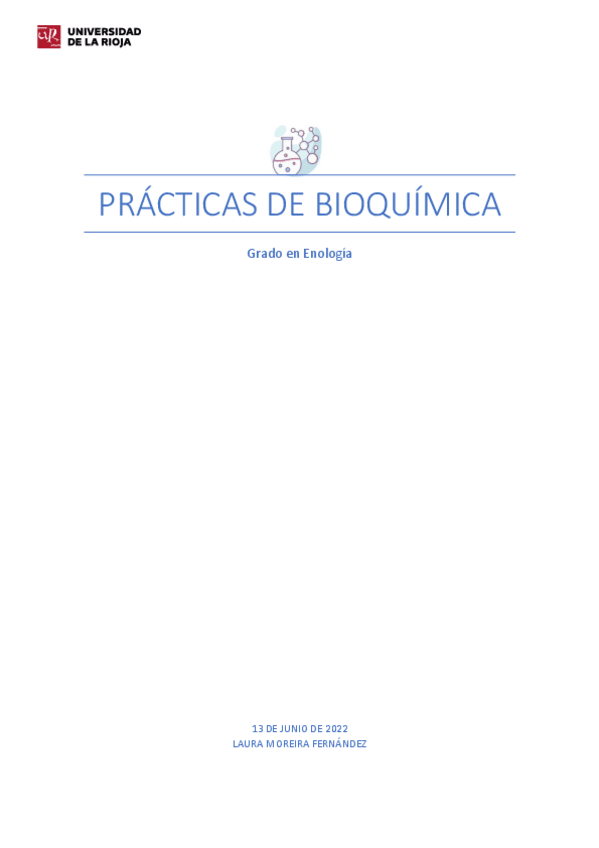 UNIVERSIDAD DE LA RIOJA

PRÁCTICAS DE BIOQUÍMICA

Grado en Enología

13 DE JUNIO DE 2022
LAURA MOREIRA FERNÁNDEZ